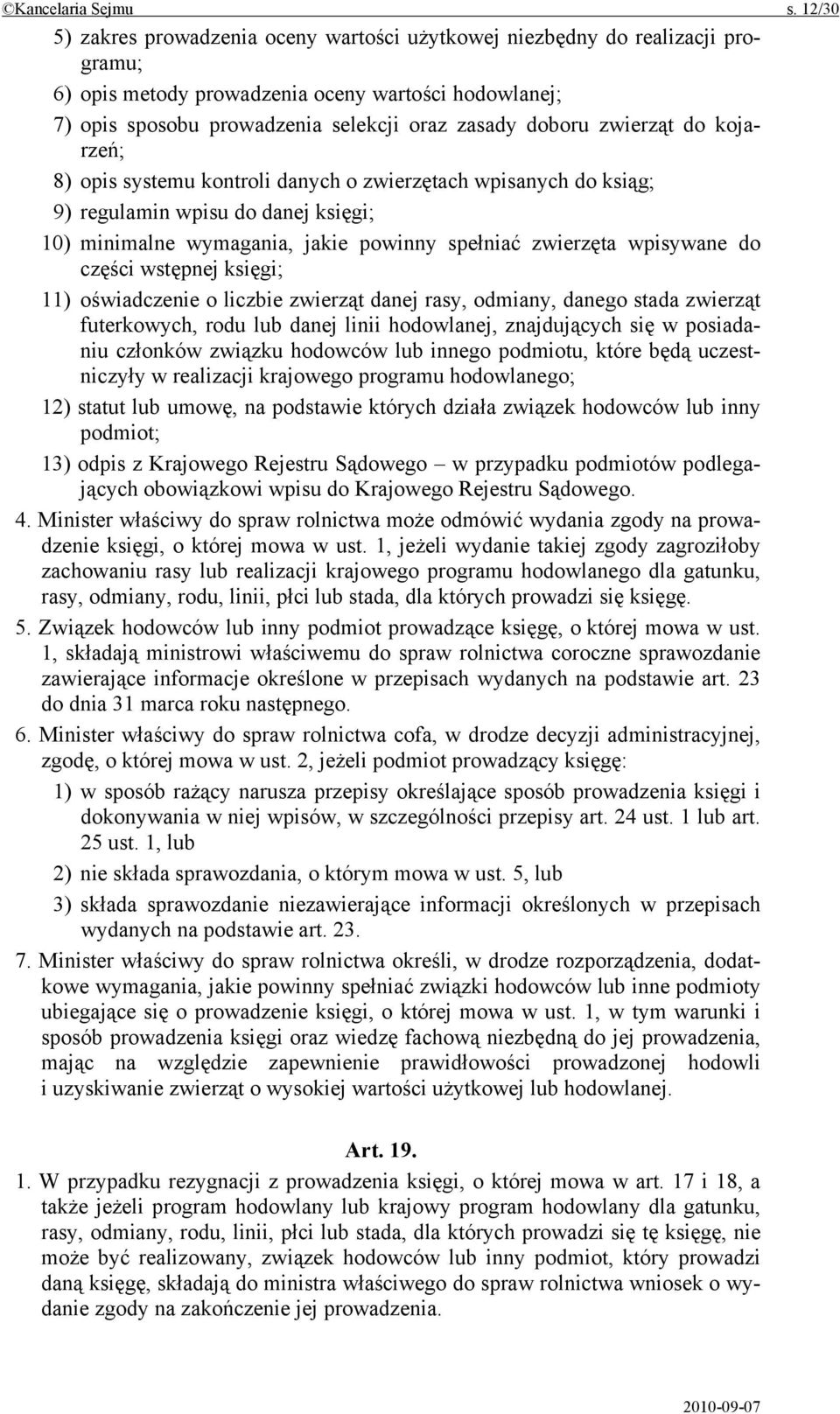 ©Kancelaria Sejmu s. 12/30

5) zakres prowadzenia oceny wartości użytkowej niezbędny do realizacji programu;

6) opis metody prowadzenia oceny wartości hodowlanej;

7) opis sposobu prowadzenia selekcji oraz zasady doboru zwierząt do kojarzeń;

8) opis systemu kontroli danych o zwierzętach wpisanych do ksiąg;

9) regulamin wpisu do danej księgi;

10) minimalne wymagania, jakie powinny spełniać zwierzęta wpisywane do części wstępnej księgi;

11) oświadczenie o liczbie zwierząt danej rasy, odmiany, danego stada zwierząt futerkowych, rodu lub danej linii hodowlanej, znajdujących się w posiadaniu członków związku hodowców lub innego podmiotu, które będą uczestniczyły w realizacji krajowego programu hodowlanego;

12) statut lub umowę, na podstawie których działa związek hodowców lub inny podmiot;

13) odpis z Krajowego Rejestru Sądowego – w przypadku podmiotów podlegających obowiązkowi wpisu do Krajowego Rejestru Sądowego.

4. Minister właściwy do spraw rolnictwa może odmówić wydania zgody na prowadzenie księgi, o której mowa w ust. 1, jeżeli wydanie takiej zgody zagroziłoby zachowaniu rasy lub realizacji krajowego programu hodowlanego dla gatunku, rasy, odmiany, rodu, linii, płci lub stada, dla których prowadzi się księgę.

5. Związek hodowców lub inny podmiot prowadzące księgę, o której mowa w ust. 1, składają ministrowi właściwemu do spraw rolnictwa coroczne sprawozdanie zawierające informacje określone w przepisach wydanych na podstawie art. 23 do dnia 31 marca roku następnego.

6. Minister właściwy do spraw rolnictwa cofa, w drodze decyzji administracyjnej, zgodę, o której mowa w ust. 2, jeżeli podmiot prowadzący księgę:

1) w sposób rażący narusza przepisy określające sposób prowadzenia księgi i dokonywania w niej wpisów, w szczególności przepisy art. 24 ust. 1 lub art. 25 ust. 1, lub

2) nie składa sprawozdania, o którym mowa w ust. 5, lub

3) składa sprawozdanie niezawierające informacji określonych w przepisach wydanych na podstawie art. 23.

7. Minister właściwy do spraw rolnictwa określi, w drodze rozporządzenia, dodatkowe wymagania, jakie powinny spełniać związki hodowców lub inne podmioty ubiegające się o prowadzenie księgi, o której mowa w ust. 1, w tym warunki i sposób prowadzenia księgi oraz wiedzę fachową niezbędną do jej prowadzenia, mając na względzie zapewnienie prawidłowości prowadzonej hodowli i uzyskiwanie zwierząt o wysokiej wartości użytkowej lub hodowlanej.

Art. 19.

1. W przypadku rezygnacji z prowadzenia księgi, o której mowa w art. 17 i 18, a także jeżeli program hodowlany lub krajowy program hodowlany dla gatunku, rasy, odmiany, rodu, linii, płci lub stada, dla których prowadzi się tę księgę, nie może być realizowany, związek hodowców lub inny podmiot, który prowadzi daną księgę, składają do ministra właściwego do spraw rolnictwa wniosek o wydanie zgody na zakończenie jej prowadzenia.

2010-09-07